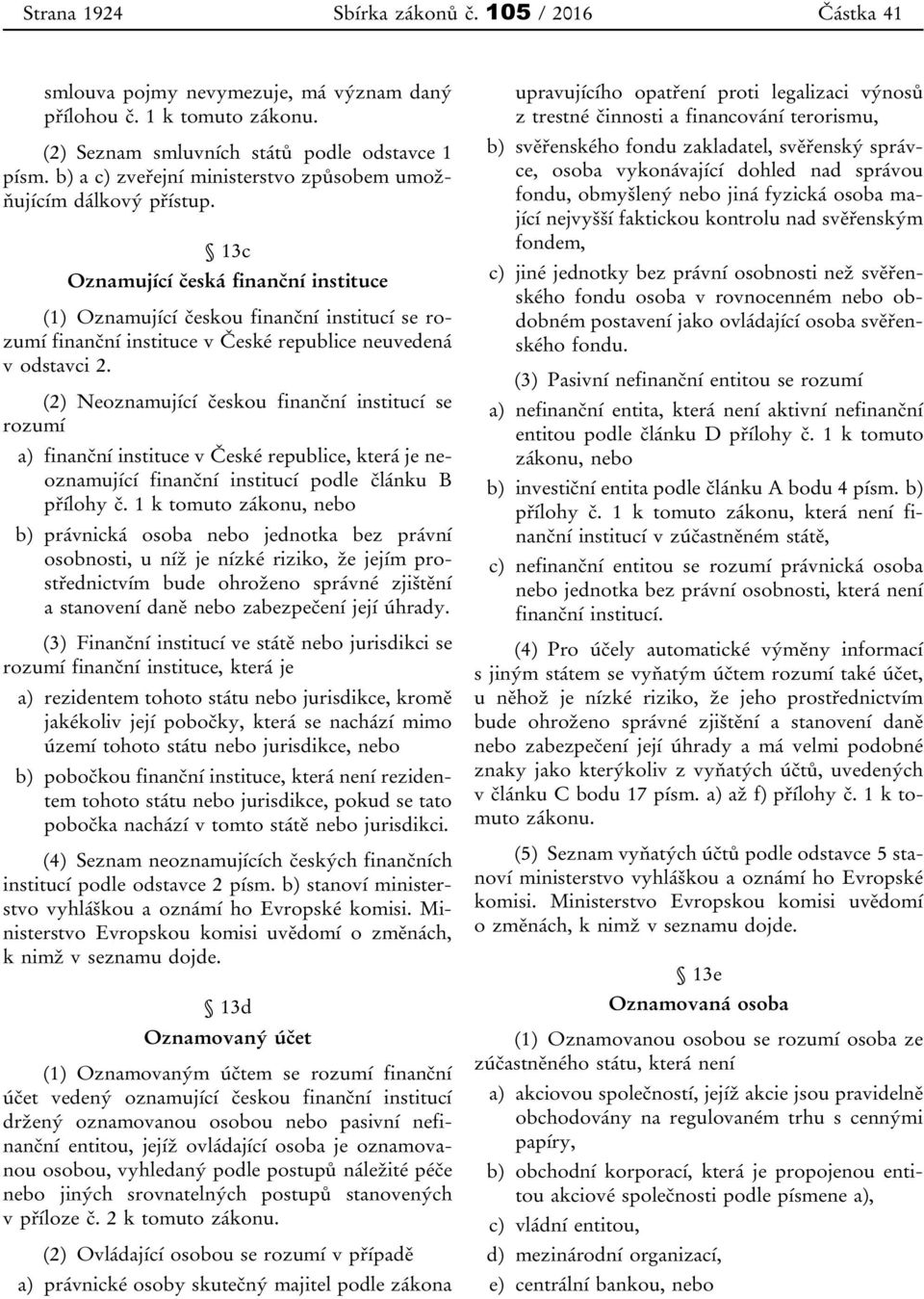 Strana 1924 Sbírka zákonů č. 105 / 2016 Částka 41

smlouva pojmy nevymezuje, má význam daný přílohou č. 1 k tomuto zákonu.

(2) Seznam smluvních států podle odstavce 1 písm. b) a c) zveřejní ministerstvo způsobem umožňujícím dálkový přístup.

§ 13c
Oznamující česká finanční instituce

(1) Oznamující českou finanční institucí se rozumí finanční instituce v České republice neuvedená v odstavci 2.

(2) Neoznamující českou finanční institucí se rozumí

a) finanční instituce v České republice, která je neoznamující finanční institucí podle článku B přílohy č. 1 k tomuto zákonu, nebo

b) právnická osoba nebo jednotka bez právní osobnosti, u níž je nízké riziko, že jejím prostřednictvím bude ohroženo správné zjištění a stanovení daně nebo zabezpečení její úhrady.

(3) Finanční institucí ve státě nebo jurisdikci se rozumí finanční instituce, která je

a) rezidentem tohoto státu nebo jurisdikce, kromě jakékoliv její pobočky, která se nachází mimo území tohoto státu nebo jurisdikce, nebo

b) pobočkou finanční instituce, která není rezidentem tohoto státu nebo jurisdikce, pokud se tato pobočka nachází v tomto státě nebo jurisdikci.

(4) Seznam neoznamujících českých finančních institucí podle odstavce 2 písm. b) stanoví ministerstvo vyhláškou a oznámí ho Evropské komisi. Ministerstvo Evropskou komisi uvědomí o změnách, k nimž v seznamu dojde.

§ 13d
Oznamovaný účet

(1) Oznamovaným účtem se rozumí finanční účet vedený oznamující českou finanční institucí držený oznamovanou osobou nebo pasivní nefinanční entitou, jejíž ovládající osoba je oznamovanou osobou, vyhledaný podle postupů náležité péče nebo jiných srovnatelných postupů stanovených v příloze č. 2 k tomuto zákonu.

(2) Ovládající osobou se rozumí v případě

a) právnické osoby skutečný majitel podle zákona upravujícího opatření proti legalizaci výnosů z trestné činnosti a financování terorismu,

b) svěřenského fondu zakladatel, svěřenský správce, osoba vykonávající dohled nad správou fondu, obmyšlený nebo jiná fyzická osoba mající nejvyšší faktickou kontrolu nad svěřenským fondem,

c) jiné jednotky bez právní osobnosti než svěřenského fondu osoba v rovnocenném nebo obdobném postavení jako ovládající osoba svěřenského fondu.

(3) Pasivní nefinanční entitou se rozumí

a) nefinanční entita, která není aktivní nefinanční entitou podle článku D přílohy č. 1 k tomuto zákonu, nebo

b) investiční entita podle článku A bodu 4 písm. b) přílohy č. 1 k tomuto zákonu, která není finanční institucí v zúčastněném státě,

c) nefinanční entitou se rozumí právnická osoba nebo jednotka bez právní osobnosti, která není finanční institucí.

(4) Pro účely automatické výměny informací s jiným státem se vyňatým účtem rozumí také účet, u něhož je nízké riziko, že jeho prostřednictvím bude ohroženo správné zjištění a stanovení daně nebo zabezpečení její úhrady a má velmi podobné znaky jako kterýkoliv z vyňatých účtů, uvedených v článku C bodu 17 písm. a) až f) přílohy č. 1 k tomuto zákonu.

(5) Seznam vyňatých účtů podle odstavce 5 stanoví ministerstvo vyhláškou a oznámí ho Evropské komisi. Ministerstvo Evropskou komisi uvědomí o změnách, k nimž v seznamu dojde.

§ 13e
Oznamovaná osoba

(1) Oznamovanou osobou se rozumí osoba ze zúčastněného státu, která není

a) akciovou společností, jejíž akcie jsou pravidelně obchodovány na regulovaném trhu s cennými papíry,

b) obchodní korporací, která je propojenou entitou akciové společnosti podle písmene a),

c) vládní entitou,

d) mezinárodní organizací,

e) centrální bankou, nebo